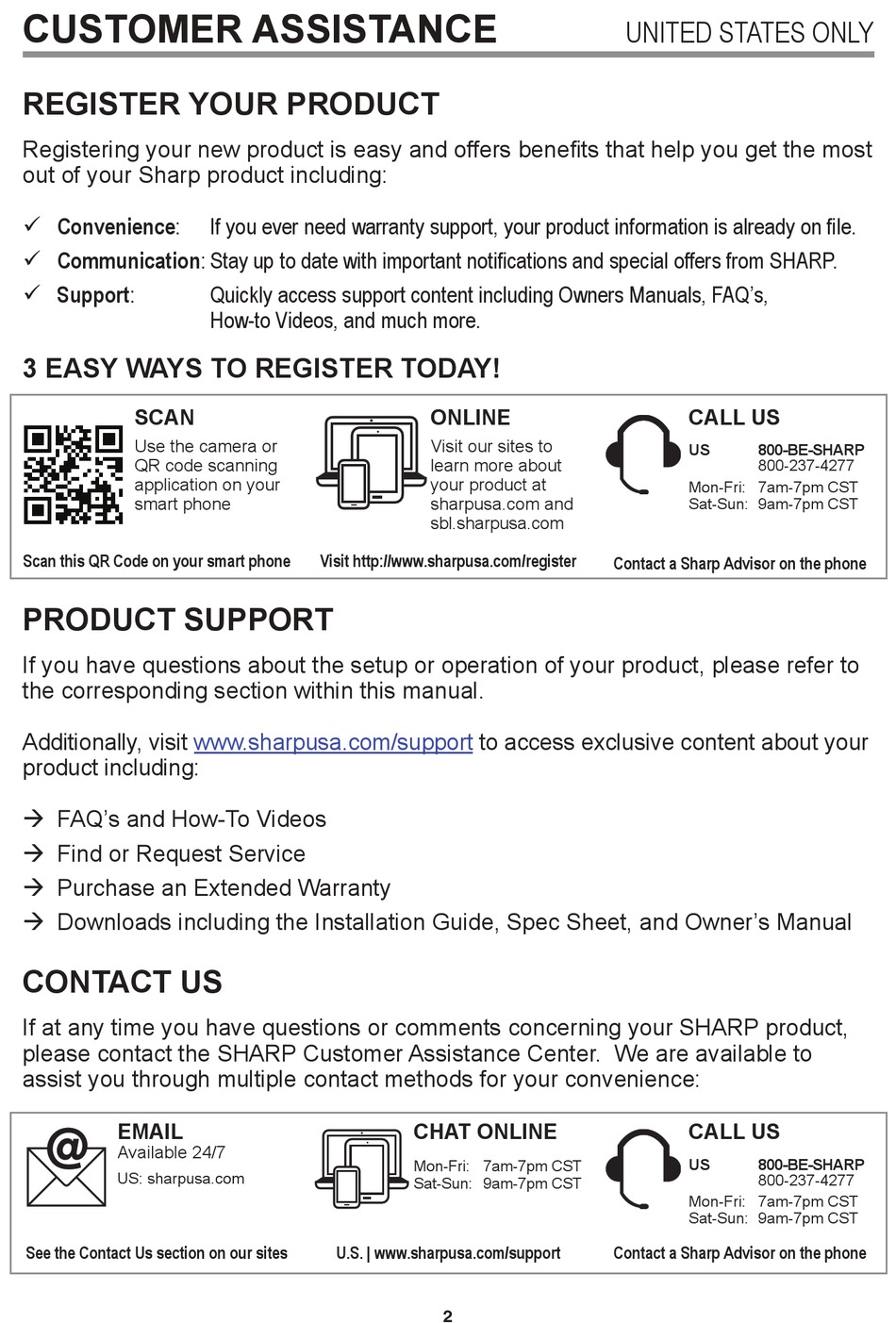 CUSTOMER ASSISTANCE UNITED STATES ONLY

REGISTER YOUR PRODUCT

Registering your new product is easy and offers benefits that help you get the most out of your Sharp product including:

✓ Convenience: If you ever need warranty support, your product information is already on file.
✓ Communication: Stay up to date with important notifications and special offers from SHARP.
✓ Support: Quickly access support content including Owners Manuals, FAQ's, How-to Videos, and much more.

3 EASY WAYS TO REGISTER TODAY!

SCAN
Use the camera or QR code scanning application on your smart phone

Scan this QR Code on your smart phone

ONLINE
Visit our sites to learn more about your product at sharpusa.com and sbl.sharpusa.com

Visit http://www.sharpusa.com/register

CALL US
US 800-BE-SHARP
800-237-4277
Mon-Fri: 7am-7pm CST
Sat-Sun: 9am-7pm CST

Contact a Sharp Advisor on the phone

PRODUCT SUPPORT

If you have questions about the setup or operation of your product, please refer to the corresponding section within this manual.

Additionally, visit www.sharpusa.com/support to access exclusive content about your product including:

→ FAQ's and How-To Videos
→ Find or Request Service
→ Purchase an Extended Warranty
→ Downloads including the Installation Guide, Spec Sheet, and Owner's Manual

CONTACT US

If at any time you have questions or comments concerning your SHARP product, please contact the SHARP Customer Assistance Center. We are available to assist you through multiple contact methods for your convenience:

EMAIL
Available 24/7
US: sharpusa.com

See the Contact Us section on our sites

CHAT ONLINE
Mon-Fri: 7am-7pm CST
Sat-Sun: 9am-7pm CST

U.S. | www.sharpusa.com/support

CALL US
US 800-BE-SHARP
800-237-4277
Mon-Fri: 7am-7pm CST
Sat-Sun: 9am-7pm CST

Contact a Sharp Advisor on the phone

2